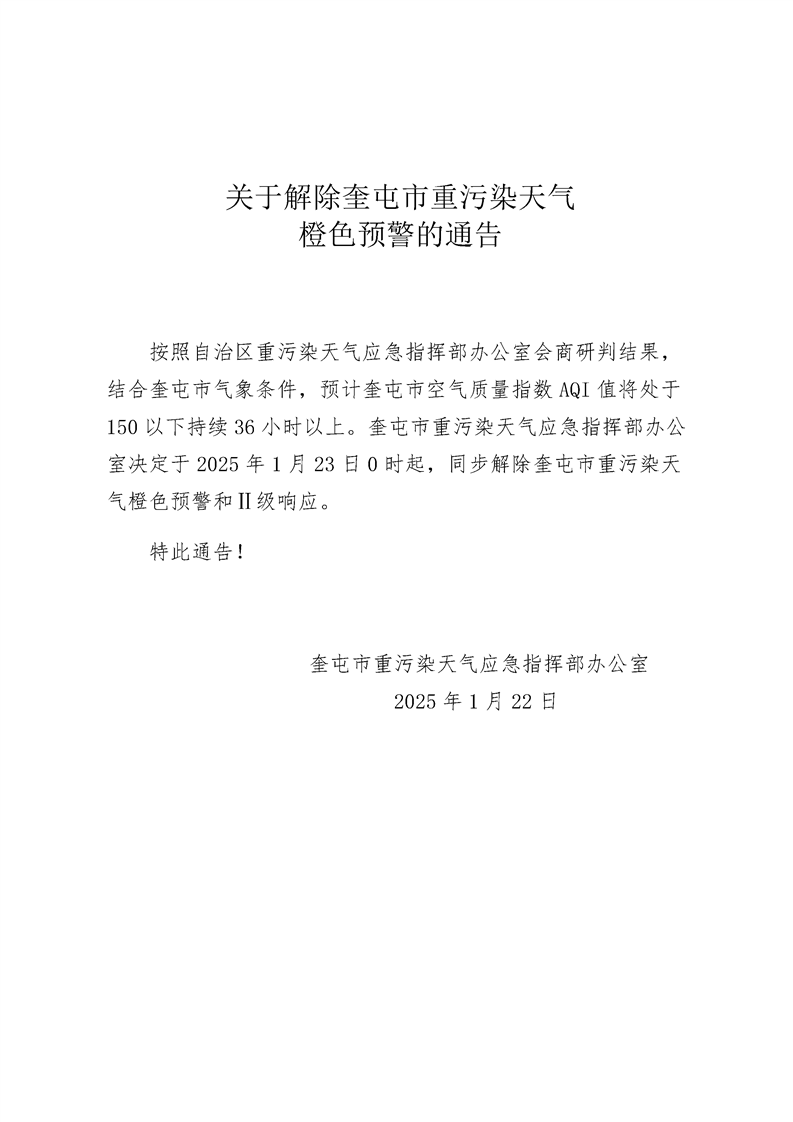 关于解除奎屯市重污染天气
橙色预警的通告

按照自治区重污染天气应急指挥部办公室会商研判结果，结合奎屯市气象条件，预计奎屯市空气质量指数AQI值将处于150以下持续36小时以上。奎屯市重污染天气应急指挥部办公室决定于2025年1月23日0时起，同步解除奎屯市重污染天气橙色预警和Ⅱ级响应。

特此通告！

奎屯市重污染天气应急指挥部办公室
2025年1月22日